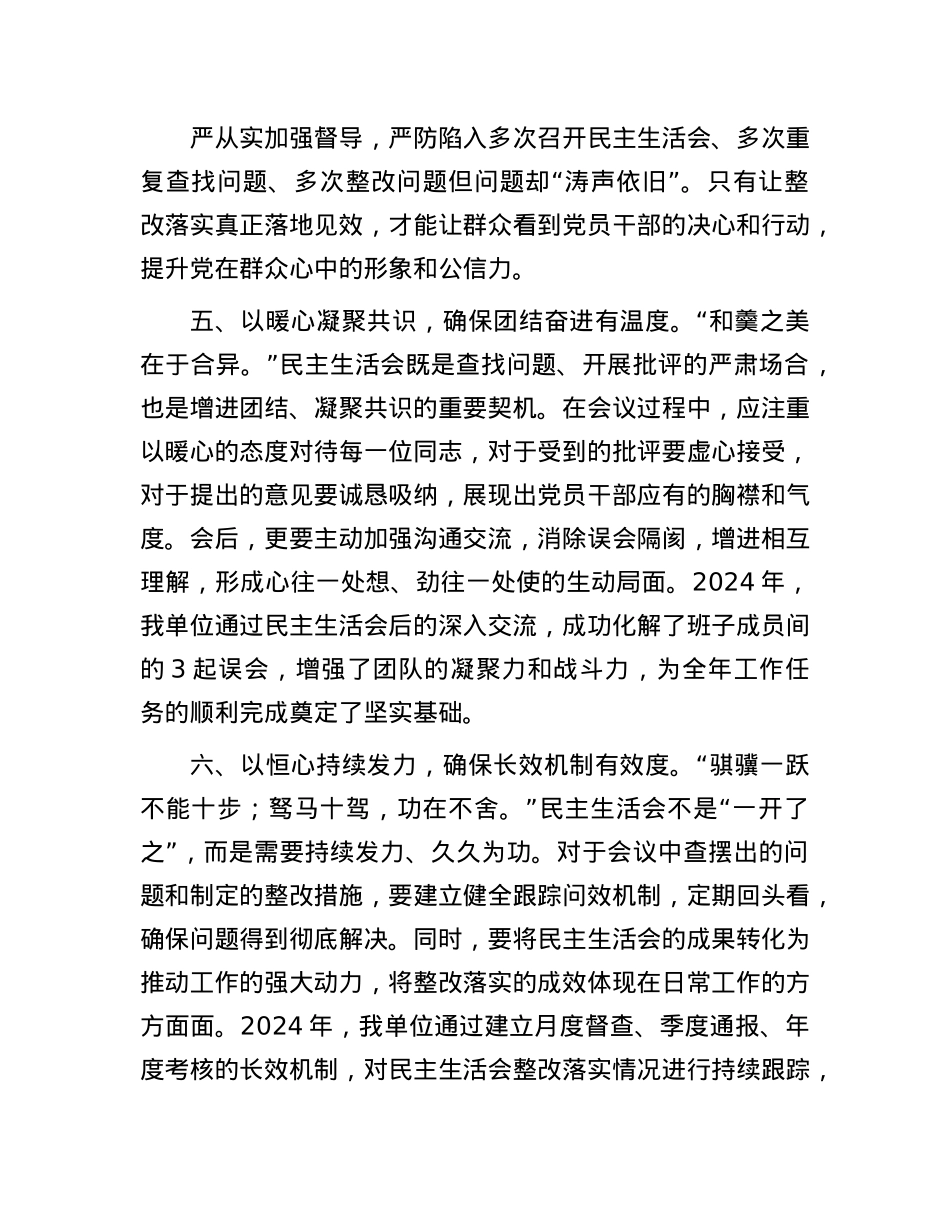 严从实加强督导，严防陷入多次召开民主生活会、多次重复查找问题、多次整改问题但问题却“涛声依旧”。只有让整改落实真正落地见效，才能让群众看到党员干部的决心和行动，提升党在群众心中的形象和公信力。

五、以暖心凝聚共识，确保团结奋进有温度。“和羹之美在于合异。”民主生活会既是查找问题、开展批评的严肃场合，也是增进团结、凝聚共识的重要契机。在会议过程中，应注重以暖心的态度对待每一位同志，对于受到的批评要虚心接受，对于提出的意见要诚恳吸纳，展现出党员干部应有的胸襟和气度。会后，更要主动加强沟通交流，消除误会隔阂，增进相互理解，形成心往一处想、劲往一处使的生动局面。2024 年，我单位通过民主生活会后的深入交流，成功化解了班子成员间的 3 起误会，增强了团队的凝聚力和战斗力，为全年工作任务的顺利完成奠定了坚实基础。

六、以恒心持续发力，确保长效机制有效度。“骐骥一跃不能十步；驽马十驾，功在不舍。”民主生活会不是“一开了之”，而是需要持续发力、久久为功。对于会议中查摆出的问题和制定的整改措施，要建立健全跟踪问效机制，定期回头看，确保问题得到彻底解决。同时，要将民主生活会的成果转化为推动工作的强大动力，将整改落实的成效体现在日常工作的方方面面。2024 年，我单位通过建立月度督查、季度通报、年度考核的长效机制，对民主生活会整改落实情况进行持续跟踪，